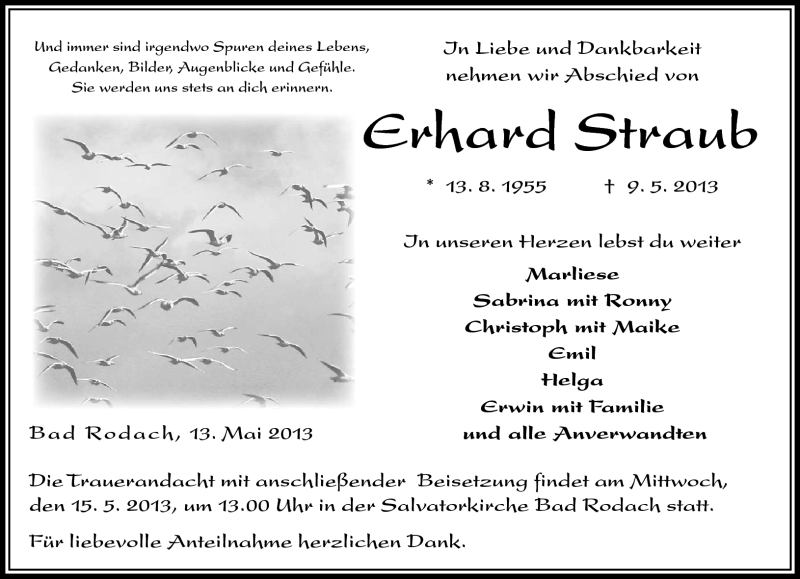 Und immer sind irgendwo Spuren deines Lebens,
Gedanken, Bilder, Augenblicke und Gefühle.
Sie werden uns stets an dich erinnern.

In Liebe und Dankbarkeit
nehmen wir Abschied von

Erhard Straub

* 13. 8. 1955 † 9. 5. 2013

In unseren Herzen lebst du weiter

Marliese
Sabrina mit Ronny
Christoph mit Maike
Emil
Helga
Erwin mit Familie
und alle Anverwandten

Bad Rodach, 13. Mai 2013

Die Trauerandacht mit anschließender Beisetzung findet am Mittwoch, den 15. 5. 2013, um 13.00 Uhr in der Salvatorkirche Bad Rodach statt.

Für liebevolle Anteilnahme herzlichen Dank.